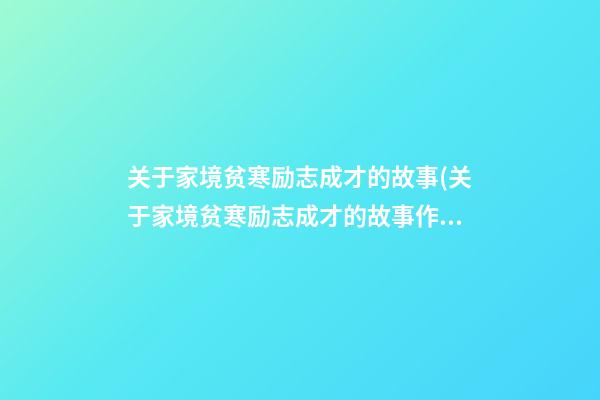 关于家境贫寒励志成才的故事(关于家境贫寒励志成才的故事作...